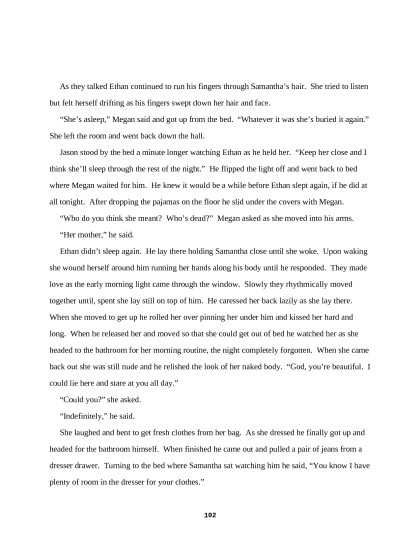 As they talked Ethan continued to run his fingers through Samantha's hair. She tried to listen but felt herself drifting as his fingers swept down her hair and face.

"She's asleep," Megan said and got up from the bed. "Whatever it was she's buried it again." She left the room and went back down the hall.

Jason stood by the bed a minute longer watching Ethan as he held her. "Keep her close and I think she'll sleep through the rest of the night." He flipped the light off and went back to bed where Megan waited for him. He knew it would be a while before Ethan slept again, if he did at all tonight. After dropping the pajamas on the floor he slid under the covers with Megan.

"Who do you think she meant? Who's dead?" Megan asked as she moved into his arms.

"Her mother," he said.

Ethan didn't sleep again. He lay there holding Samantha close until she woke. Upon waking she wound herself around him running her hands along his body until he responded. They made love as the early morning light came through the window. Slowly they rhythmically moved together until, spent she lay still on top of him. He caressed her back lazily as she lay there. When she moved to get up he rolled her over pinning her under him and kissed her hard and long. When he released her and moved so that she could get out of bed he watched her as she headed to the bathroom for her morning routine, the night completely forgotten. When she came back out she was still nude and he relished the look of her naked body. "God, you're beautiful. I could lie here and stare at you all day."

"Could you?" she asked.

"Indefinitely," he said.

She laughed and bent to get fresh clothes from her bag. As she dressed he finally got up and headed for the bathroom himself. When finished he came out and pulled a pair of jeans from a dresser drawer. Turning to the bed where Samantha sat watching him he said, "You know I have plenty of room in the dresser for your clothes."

102